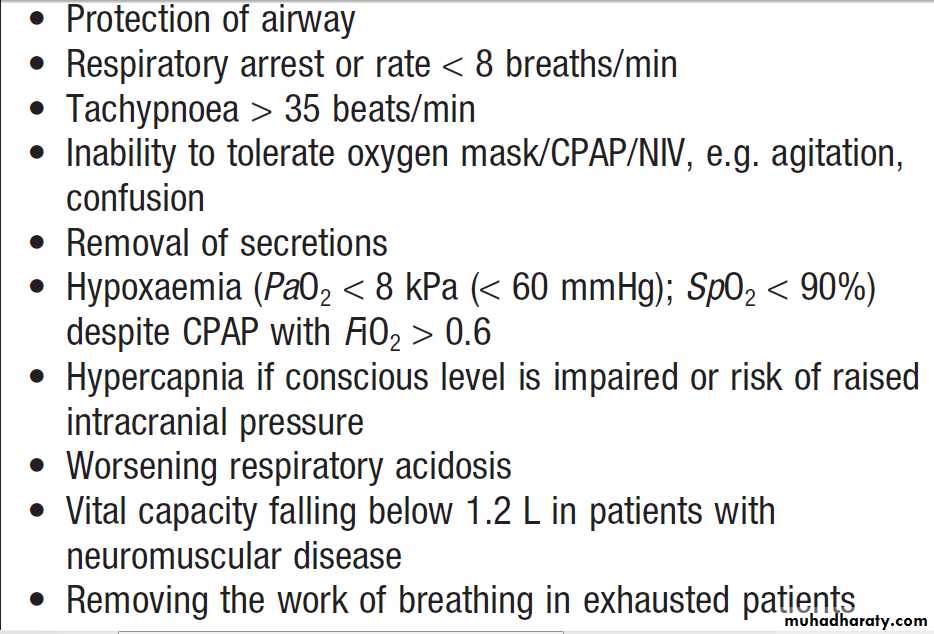 • Protection of airway
• Respiratory arrest or rate < 8 breaths/min
• Tachypnoea > 35 beats/min
• Inability to tolerate oxygen mask/CPAP/NIV, e.g. agitation, confusion
• Removal of secretions
• Hypoxaemia ($PaO_2$ < 8 kPa (< 60 mmHg); $SpO_2$ < 90%) despite CPAP with $FiO_2$ > 0.6
• Hypercapnia if conscious level is impaired or risk of raised intracranial pressure
• Worsening respiratory acidosis
• Vital capacity falling below 1.2 L in patients with neuromuscular disease
• Removing the work of breathing in exhausted patients

muhadharaty.com